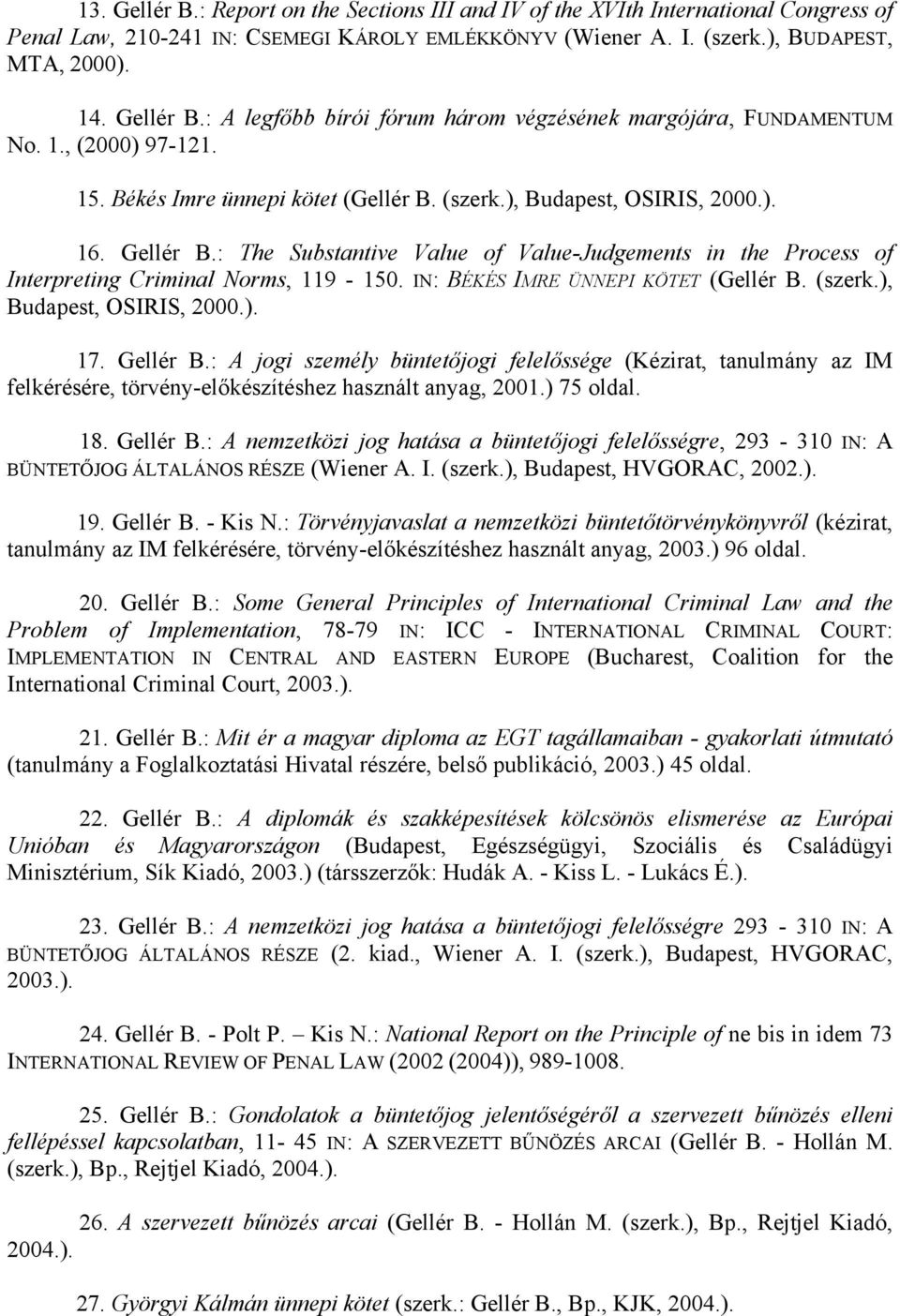 13. Gellér B.: Report on the Sections III and IV of the XVIth International Congress of Penal Law, 210-241 IN: CSEMEGI KÁROLY EMLÉKKÖNYV (Wiener A. I. (szerk.), BUDAPEST, MTA, 2000).

14. Gellér B.: A legfőbb bírói fórum három végzésének margójára, FUNDAMENTUM No. 1., (2000) 97-121.

15. Békés Imre ünnepi kötet (Gellér B. (szerk.), Budapest, OSIRIS, 2000.).

16. Gellér B.: The Substantive Value of Value-Judgements in the Process of Interpreting Criminal Norms, 119 - 150. IN: BÉKÉS IMRE ÜNNEPI KÖTET (Gellér B. (szerk.), Budapest, OSIRIS, 2000.).

17. Gellér B.: A jogi személy büntetőjogi felelőssége (Kézirat, tanulmány az IM felkérésére, törvény-előkészítéshez használt anyag, 2001.) 75 oldal.

18. Gellér B.: A nemzetközi jog hatása a büntetőjogi felelősségre, 293 - 310 IN: A BÜNTETŐJOG ÁLTALÁNOS RÉSZE (Wiener A. I. (szerk.), Budapest, HVGORAC, 2002.).

19. Gellér B. - Kis N.: Törvényjavaslat a nemzetközi büntetőtörvénykönyvről (kézirat, tanulmány az IM felkérésére, törvény-előkészítéshez használt anyag, 2003.) 96 oldal.

20. Gellér B.: Some General Principles of International Criminal Law and the Problem of Implementation, 78-79 IN: ICC - INTERNATIONAL CRIMINAL COURT: IMPLEMENTATION IN CENTRAL AND EASTERN EUROPE (Bucharest, Coalition for the International Criminal Court, 2003.).

21. Gellér B.: Mit ér a magyar diploma az EGT tagállamaiban - gyakorlati útmutató (tanulmány a Foglalkoztatási Hivatal részére, belső publikáció, 2003.) 45 oldal.

22. Gellér B.: A diplomák és szakképesítések kölcsönös elismerése az Európai Unióban és Magyarországon (Budapest, Egészségügyi, Szociális és Családügyi Minisztérium, Sík Kiadó, 2003.) (társszerzők: Hudák A. - Kiss L. - Lukács É.).

23. Gellér B.: A nemzetközi jog hatása a büntetőjogi felelősségre 293 - 310 IN: A BÜNTETŐJOG ÁLTALÁNOS RÉSZE (2. kiad., Wiener A. I. (szerk.), Budapest, HVGORAC, 2003.).

24. Gellér B. - Polt P. – Kis N.: National Report on the Principle of ne bis in idem 73 INTERNATIONAL REVIEW OF PENAL LAW (2002 (2004)), 989-1008.

25. Gellér B.: Gondolatok a büntetőjog jelentőségéről a szervezett bűnözés elleni fellépéssel kapcsolatban, 11- 45 IN: A SZERVEZETT BŰNÖZÉS ARCAI (Gellér B. - Hollán M. (szerk.), Bp., Rejtjel Kiadó, 2004.).

26. A szervezett bűnözés arcai (Gellér B. - Hollán M. (szerk.), Bp., Rejtjel Kiadó, 2004.).

27. Györgyi Kálmán ünnepi kötet (szerk.: Gellér B., Bp., KJK, 2004.).